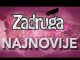 Zadruga
NAJNOVIJE